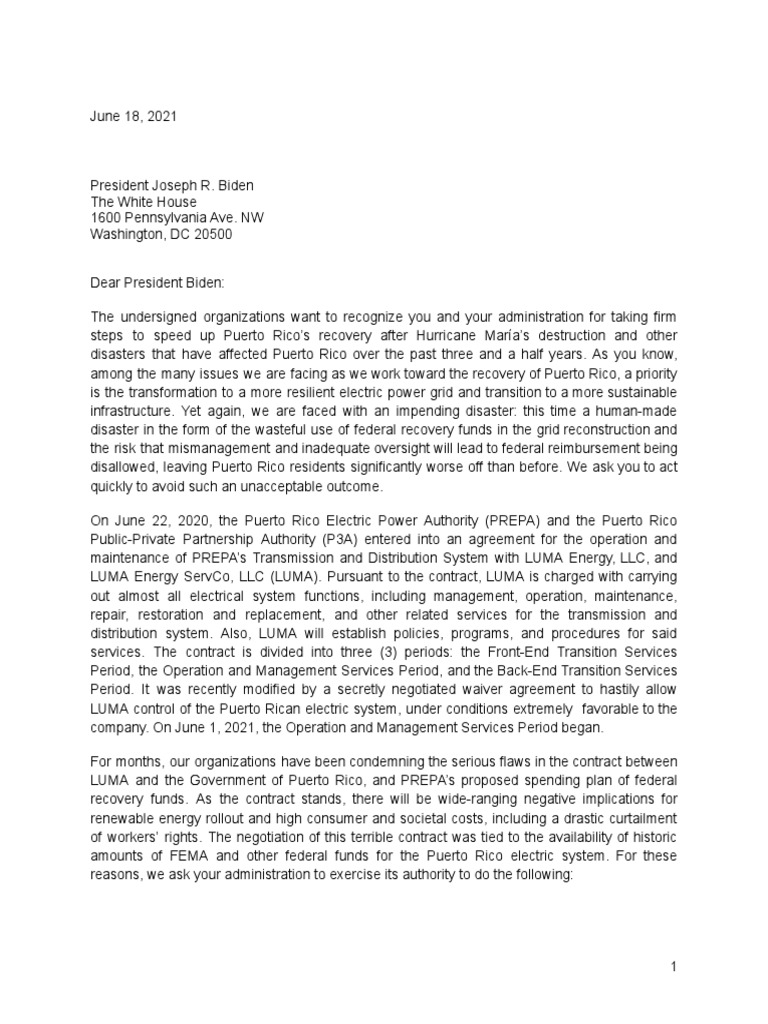 June 18, 2021

President Joseph R. Biden
The White House
1600 Pennsylvania Ave. NW
Washington, DC 20500

Dear President Biden:

The undersigned organizations want to recognize you and your administration for taking firm steps to speed up Puerto Rico's recovery after Hurricane María's destruction and other disasters that have affected Puerto Rico over the past three and a half years. As you know, among the many issues we are facing as we work toward the recovery of Puerto Rico, a priority is the transformation to a more resilient electric power grid and transition to a more sustainable infrastructure. Yet again, we are faced with an impending disaster: this time a human-made disaster in the form of the wasteful use of federal recovery funds in the grid reconstruction and the risk that mismanagement and inadequate oversight will lead to federal reimbursement being disallowed, leaving Puerto Rico residents significantly worse off than before. We ask you to act quickly to avoid such an unacceptable outcome.

On June 22, 2020, the Puerto Rico Electric Power Authority (PREPA) and the Puerto Rico Public-Private Partnership Authority (P3A) entered into an agreement for the operation and maintenance of PREPA's Transmission and Distribution System with LUMA Energy, LLC, and LUMA Energy ServCo, LLC (LUMA). Pursuant to the contract, LUMA is charged with carrying out almost all electrical system functions, including management, operation, maintenance, repair, restoration and replacement, and other related services for the transmission and distribution system. Also, LUMA will establish policies, programs, and procedures for said services. The contract is divided into three (3) periods: the Front-End Transition Services Period, the Operation and Management Services Period, and the Back-End Transition Services Period. It was recently modified by a secretly negotiated waiver agreement to hastily allow LUMA control of the Puerto Rican electric system, under conditions extremely favorable to the company. On June 1, 2021, the Operation and Management Services Period began.

For months, our organizations have been condemning the serious flaws in the contract between LUMA and the Government of Puerto Rico, and PREPA's proposed spending plan of federal recovery funds. As the contract stands, there will be wide-ranging negative implications for renewable energy rollout and high consumer and societal costs, including a drastic curtailment of workers' rights. The negotiation of this terrible contract was tied to the availability of historic amounts of FEMA and other federal funds for the Puerto Rico electric system. For these reasons, we ask your administration to exercise its authority to do the following:

1